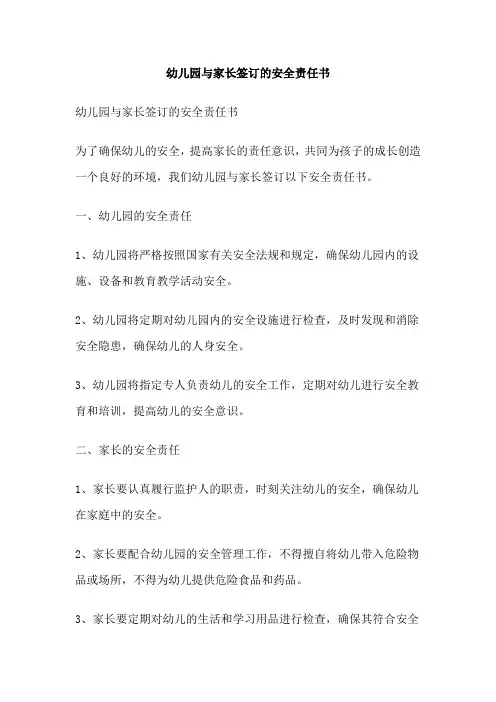 幼儿园与家长签订的安全责任书

幼儿园与家长签订的安全责任书

为了确保幼儿的安全，提高家长的责任意识，共同为孩子的成长创造一个良好的环境，我们幼儿园与家长签订以下安全责任书。

一、幼儿园的安全责任

1、幼儿园将严格按照国家有关安全法规和规定，确保幼儿园内的设施、设备和教育教学活动安全。

2、幼儿园将定期对幼儿园内的安全设施进行检查，及时发现和消除安全隐患，确保幼儿的人身安全。

3、幼儿园将指定专人负责幼儿的安全工作，定期对幼儿进行安全教育和培训，提高幼儿的安全意识。

二、家长的安全责任

1、家长要认真履行监护人的职责，时刻关注幼儿的安全，确保幼儿在家庭中的安全。

2、家长要配合幼儿园的安全管理工作，不得擅自将幼儿带入危险物品或场所，不得为幼儿提供危险食品和药品。

3、家长要定期对幼儿的生活和学习用品进行检查，确保其符合安全